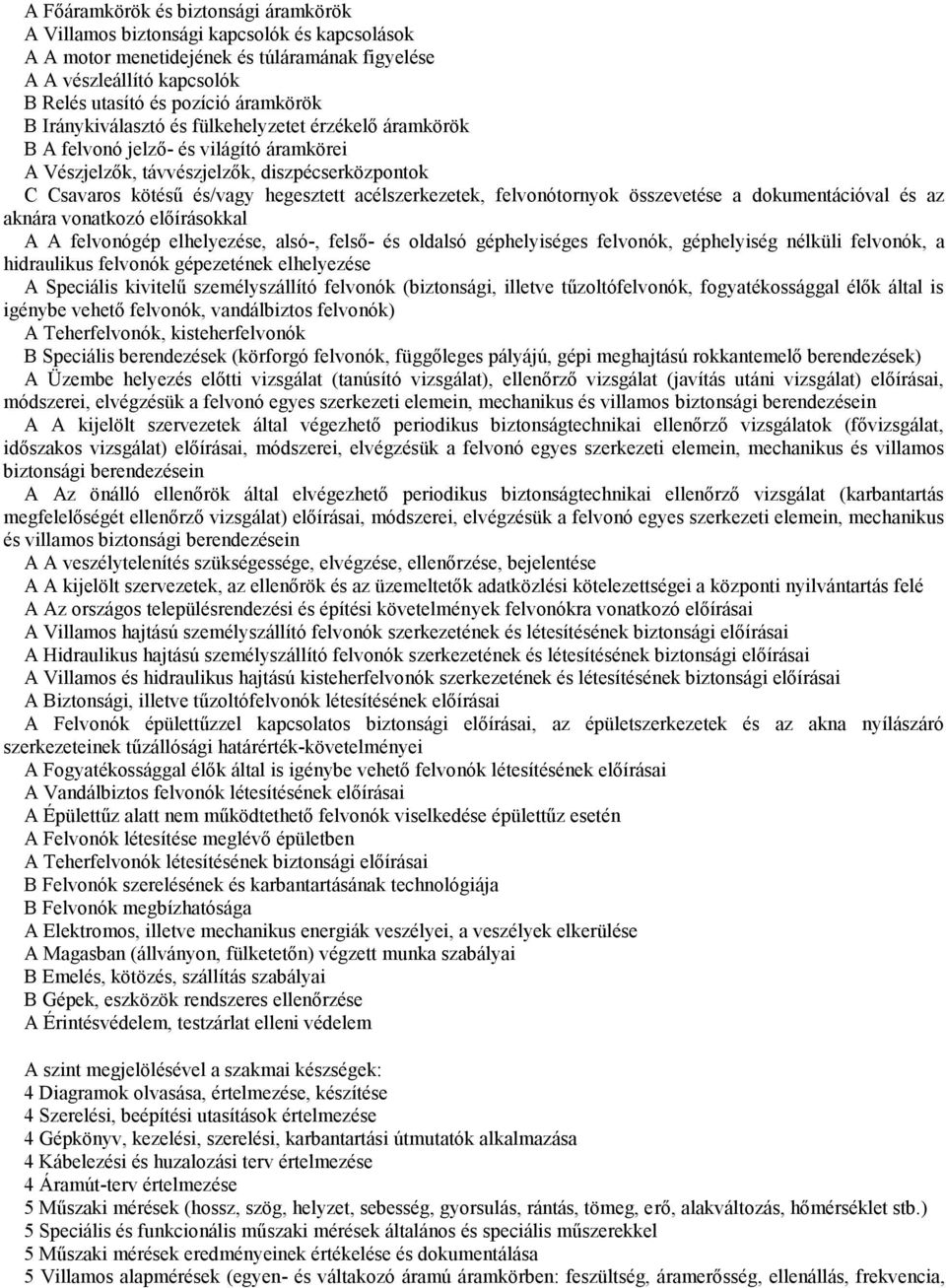 A Főáramkörök és biztonsági áramkörök
A Villamos biztonsági kapcsolók és kapcsolások
A A motor menetidejének és túláramának figyelése
A A vészleállító kapcsolók
B Relés utasító és pozíció áramkörök
B Iránykiválasztó és fülkehelyzetet érzékelő áramkörök
B A felvonó jelző- és világító áramkörei
A Vészjelzők, távvészjelzők, diszpécserközpontok
C Csavaros kötésű és/vagy hegesztett acélszerkezetek, felvonótornyok összevetése a dokumentációval és az aknára vonatkozó előírásokkal
A A felvonógép elhelyezése, alsó-, felső- és oldalsó géphelyiséges felvonók, géphelyiség nélküli felvonók, a hidraulikus felvonók gépezetének elhelyezése
A Speciális kivitelű személyszállító felvonók (biztonsági, illetve tűzoltófelvonók, fogyatékossággal élők által is igénybe vehető felvonók, vandálbiztos felvonók)
A Teherfelvonók, kisteherfelvonók
B Speciális berendezések (körforgó felvonók, függőleges pályájú, gépi meghajtású rokkantemelő berendezések)
A Üzembe helyezés előtti vizsgálat (tanúsító vizsgálat), ellenőrző vizsgálat (javítás utáni vizsgálat) előírásai, módszerei, elvégzésük a felvonó egyes szerkezeti elemein, mechanikus és villamos biztonsági berendezésein
A A kijelölt szervezetek által végezhető periodikus biztonságtechnikai ellenőrző vizsgálatok (fővizsgálat, időszakos vizsgálat) előírásai, módszerei, elvégzésük a felvonó egyes szerkezeti elemein, mechanikus és villamos biztonsági berendezésein
A Az önálló ellenőrök által elvégezhető periodikus biztonságtechnikai ellenőrző vizsgálat (karbantartás megfelelőségét ellenőrző vizsgálat) előírásai, módszerei, elvégzésük a felvonó egyes szerkezeti elemein, mechanikus és villamos biztonsági berendezésein
A A veszélytelenítés szükségessége, elvégzése, ellenőrzése, bejelentése
A A kijelölt szervezetek, az ellenőrök és az üzemeltetők adatközlési kötelezettségei a központi nyilvántartás felé
A Az országos településrendezési és építési követelmények felvonókra vonatkozó előírásai
A Villamos hajtású személyszállító felvonók szerkezetének és létesítésének biztonsági előírásai
A Hidraulikus hajtású személyszállító felvonók szerkezetének és létesítésének biztonsági előírásai
A Villamos és hidraulikus hajtású kisteherfelvonók szerkezetének és létesítésének biztonsági előírásai
A Biztonsági, illetve tűzoltófelvonók létesítésének előírásai
A Felvonók épülettűzzel kapcsolatos biztonsági előírásai, az épületszerkezetek és az akna nyílászáró szerkezeteinek tűzállósági határérték-követelményei
A Fogyatékossággal élők által is igénybe vehető felvonók létesítésének előírásai
A Vandálbiztos felvonók létesítésének előírásai
A Épülettűz alatt nem működtethető felvonók viselkedése épülettűz esetén
A Felvonók létesítése meglévő épületben
A Teherfelvonók létesítésének biztonsági előírásai
B Felvonók szerelésének és karbantartásának technológiája
B Felvonók megbízhatósága
A Elektromos, illetve mechanikus energiák veszélyei, a veszélyek elkerülése
A Magasban (állványon, fülketetőn) végzett munka szabályai
B Emelés, kötözés, szállítás szabályai
B Gépek, eszközök rendszeres ellenőrzése
A Érintésvédelem, testzárlat elleni védelem

A szint megjelölésével a szakmai készségek:
4 Diagramok olvasása, értelmezése, készítése
4 Szerelési, beépítési utasítások értelmezése
4 Gépkönyv, kezelési, szerelési, karbantartási útmutatók alkalmazása
4 Kábelezési és huzalozási terv értelmezése
4 Áramút-terv értelmezése
5 Műszaki mérések (hossz, szög, helyzet, sebesség, gyorsulás, rántás, tömeg, erő, alakváltozás, hőmérséklet stb.)
5 Speciális és funkcionális műszaki mérések általános és speciális műszerekkel
5 Műszaki mérések eredményeinek értékelése és dokumentálása
5 Villamos alapmérések (egyen- és váltakozó áramú áramkörben: feszültség, áramerősség, ellenállás, frekvencia,